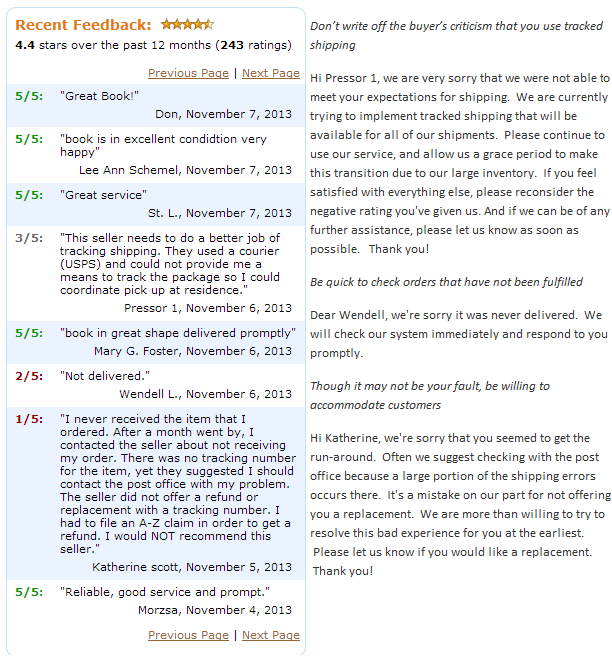 Recent Feedback:

4.4 stars over the past 12 months (243 ratings)

Previous Page | Next Page

5/5: "Great Book!"
Don, November 7, 2013

5/5: "book is in excellent condidtion very happy"
Lee Ann Schemel, November 7, 2013

5/5: "Great service"
St. L., November 7, 2013

3/5: "This seller needs to do a better job of tracking shipping. They used a courier (USPS) and could not provide me a means to track the package so I could coordinate pick up at residence."
Pressor 1, November 6, 2013

5/5: "book in great shape delivered promptly"
Mary G. Foster, November 6, 2013

2/5: "Not delivered."
Wendell L., November 6, 2013

1/5: "I never received the item that I ordered. After a month went by, I contacted the seller about not receiving my order. There was no tracking number for the item, yet they suggested I should contact the post office with my problem. The seller did not offer a refund or replacement with a tracking number. I had to file an A-Z claim in order to get a refund. I would NOT recommend this seller."
Katherine scott, November 5, 2013

5/5: "Reliable, good service and prompt."
Morzsa, November 4, 2013

Previous Page | Next Page

Don't write off the buyer's criticism that you use tracked shipping

Hi Pressor 1, we are very sorry that we were not able to meet your expectations for shipping. We are currently trying to implement tracked shipping that will be available for all of our shipments. Please continue to use our service, and allow us a grace period to make this transition due to our large inventory. If you feel satisfied with everything else, please reconsider the negative rating you've given us. And if we can be of any further assistance, please let us know as soon as possible. Thank you!

Be quick to check orders that have not been fulfilled

Dear Wendell, we're sorry it was never delivered. We will check our system immediately and respond to you promptly.

Though it may not be your fault, be willing to accommodate customers

Hi Katherine, we're sorry that you seemed to get the run-around. Often we suggest checking with the post office because a large portion of the shipping errors occurs there. It's a mistake on our part for not offering you a replacement. We are more than willing to try to resolve this bad experience for you at the earliest. Please let us know if you would like a replacement. Thank you!